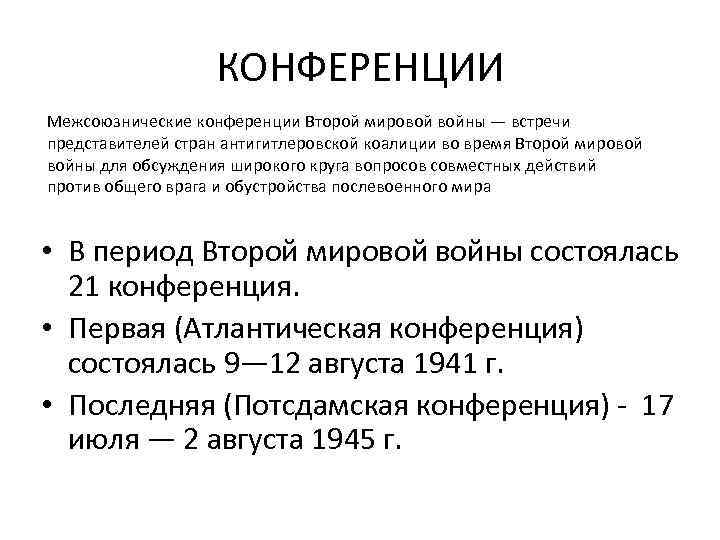 КОНФЕРЕНЦИИ

Межсоюзнические конференции Второй мировой войны — встречи представителей стран антигитлеровской коалиции во время Второй мировой войны для обсуждения широкого круга вопросов совместных действий против общего врага и обустройства послевоенного мира

• В период Второй мировой войны состоялась 21 конференция.
• Первая (Атлантическая конференция) состоялась 9—12 августа 1941 г.
• Последняя (Потсдамская конференция) - 17 июля — 2 августа 1945 г.